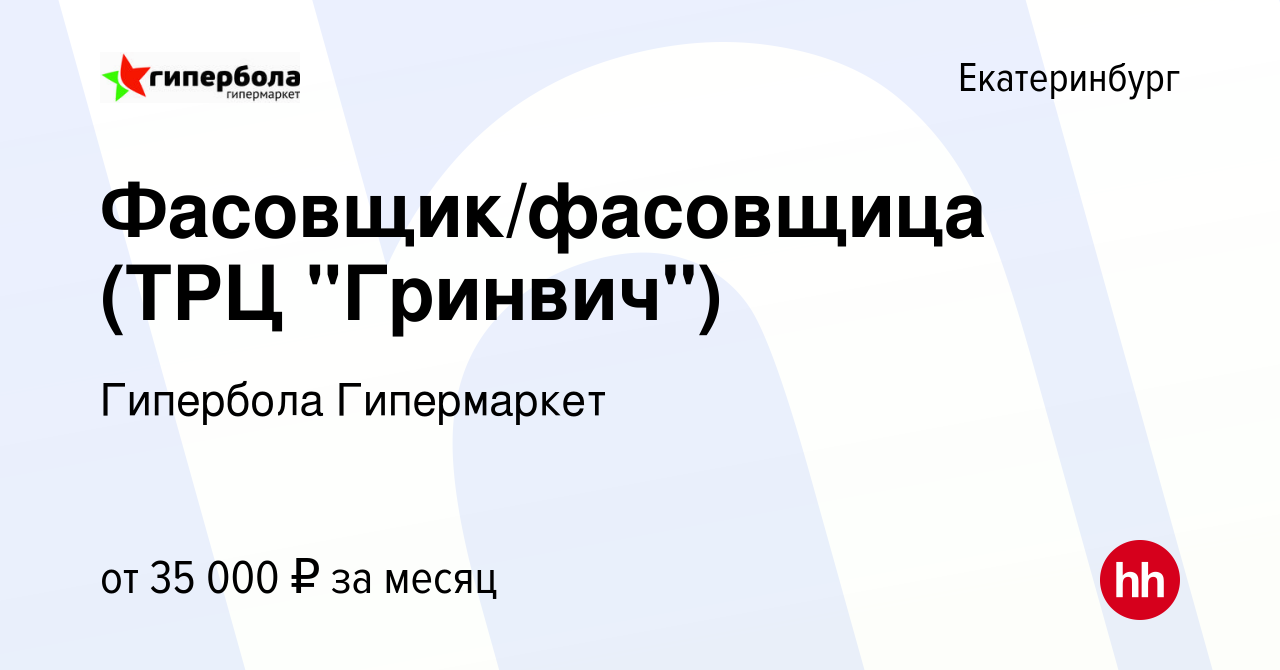 гипербола
гипермаркет

Екатеринбург

Фасовщик/фасовщица (ТРЦ "Гринвич")

Гипербола Гипермаркет

от 35 000 ₽ за месяц

hh